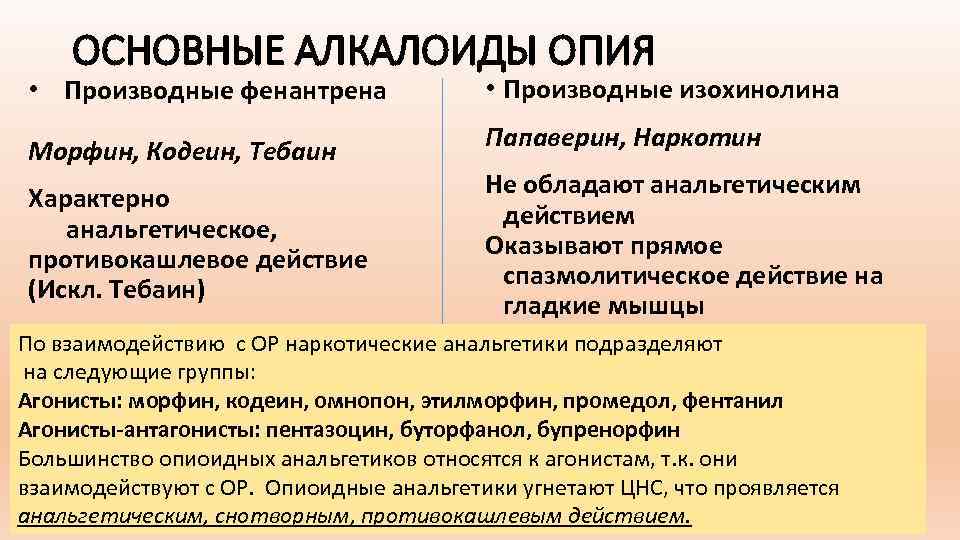 ОСНОВНЫЕ АЛКАЛОИДЫ ОПИЯ

• Производные фенантрена

Морфин, Кодеин, Тебаин

Характерно анальгетическое, противокашлевое действие (Искл. Тебаин)

• Производные изохинолина

Папаверин, Наркотин

Не обладают анальгетическим действием

Оказывают прямое спазмолитическое действие на гладкие мышцы

По взаимодействию с ОР наркотические анальгетики подразделяют на следующие группы:
Агонисты: морфин, кодеин, омнопон, этилморфин, промедол, фентанил
Агонисты-антагонисты: пентазоцин, буторфанол, бупренорфин
Большинство опиоидных анальгетиков относятся к агонистам, т.к. они взаимодействуют с ОР. Опиоидные анальгетики угнетают ЦНС, что проявляется анальгетическим, снотворным, противокашлевым действием.